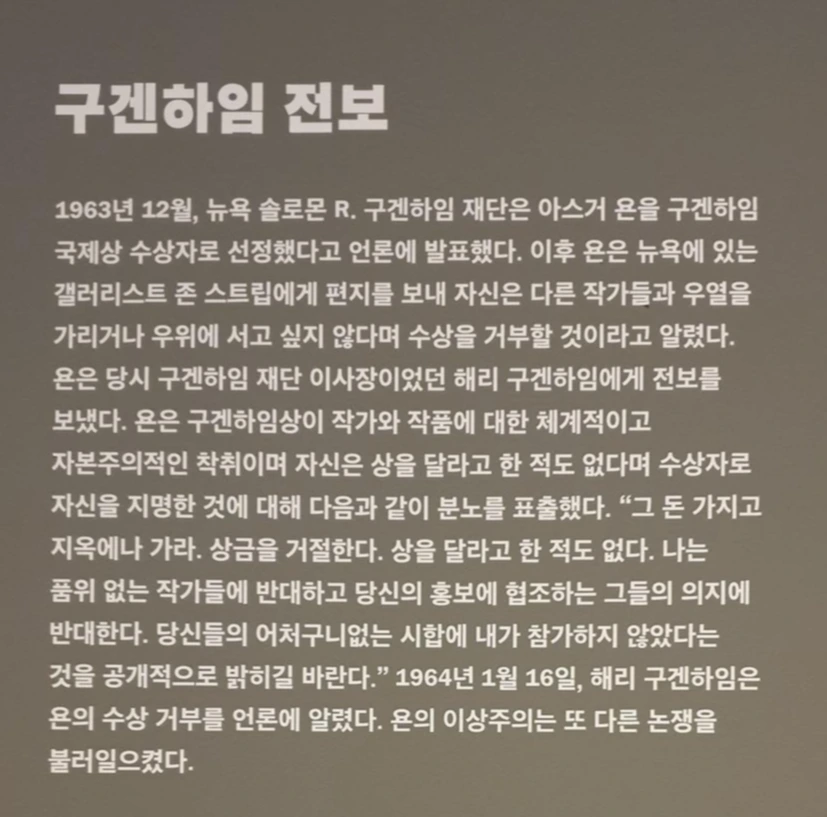 구겐하임 전보

1963년 12월, 뉴욕 솔로몬 R. 구겐하임 재단은 아스거 욘을 구겐하임 국제상 수상자로 선정했다고 언론에 발표했다. 이후 욘은 뉴욕에 있는 갤러리스트 존 스트립에게 편지를 보내 자신은 다른 작가들과 우열을 가리거나 우위에 서고 싶지 않다며 수상을 거부할 것이라고 알렸다. 욘은 당시 구겐하임 재단 이사장이었던 해리 구겐하임에게 전보를 보냈다. 욘은 구겐하임상이 작가와 작품에 대한 체계적이고 자본주의적인 착취이며 자신은 상을 달라고 한 적도 없다며 수상자로 자신을 지명한 것에 대해 다음과 같이 분노를 표출했다. "그 돈 가지고 지옥에나 가라. 상금을 거절한다. 상을 달라고 한 적도 없다. 나는 품위 없는 작가들에 반대하고 당신의 홍보에 협조하는 그들의 의지에 반대한다. 당신들의 어처구니없는 시합에 내가 참가하지 않았다는 것을 공개적으로 밝히길 바란다." 1964년 1월 16일, 해리 구겐하임은 욘의 수상 거부를 언론에 알렸다. 욘의 이상주의는 또 다른 논쟁을 불러일으켰다.